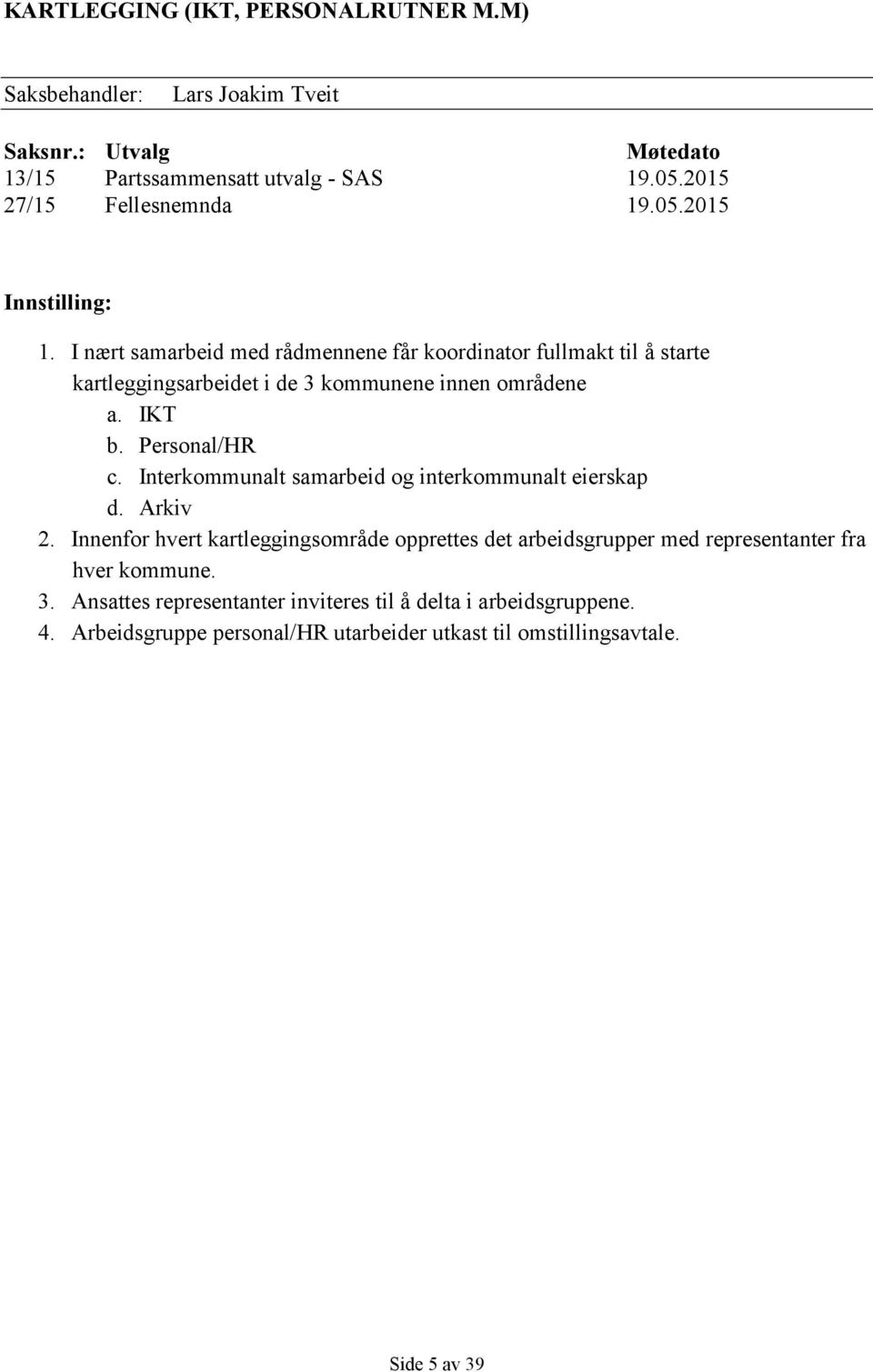 KARTLEGGING (IKT, PERSONALRUTNER M.M)

Saksbehandler: Lars Joakim Tveit

| Saksnr.: | Utvalg | Møtedato |
|---|---|---|
| 13/15 | Partssammensatt utvalg - SAS | 19.05.2015 |
| 27/15 | Fellesnemnda | 19.05.2015 |

Innstilling:

1. I nært samarbeid med rådmennene får koordinator fullmakt til å starte kartleggingsarbeidet i de 3 kommunene innen områdene
a. IKT
b. Personal/HR
c. Interkommunalt samarbeid og interkommunalt eierskap
d. Arkiv
2. Innenfor hvert kartleggingsområde opprettes det arbeidsgrupper med representanter fra hver kommune.
3. Ansattes representanter inviteres til å delta i arbeidsgruppene.
4. Arbeidsgruppe personal/HR utarbeider utkast til omstillingsavtale.

Side 5 av 39